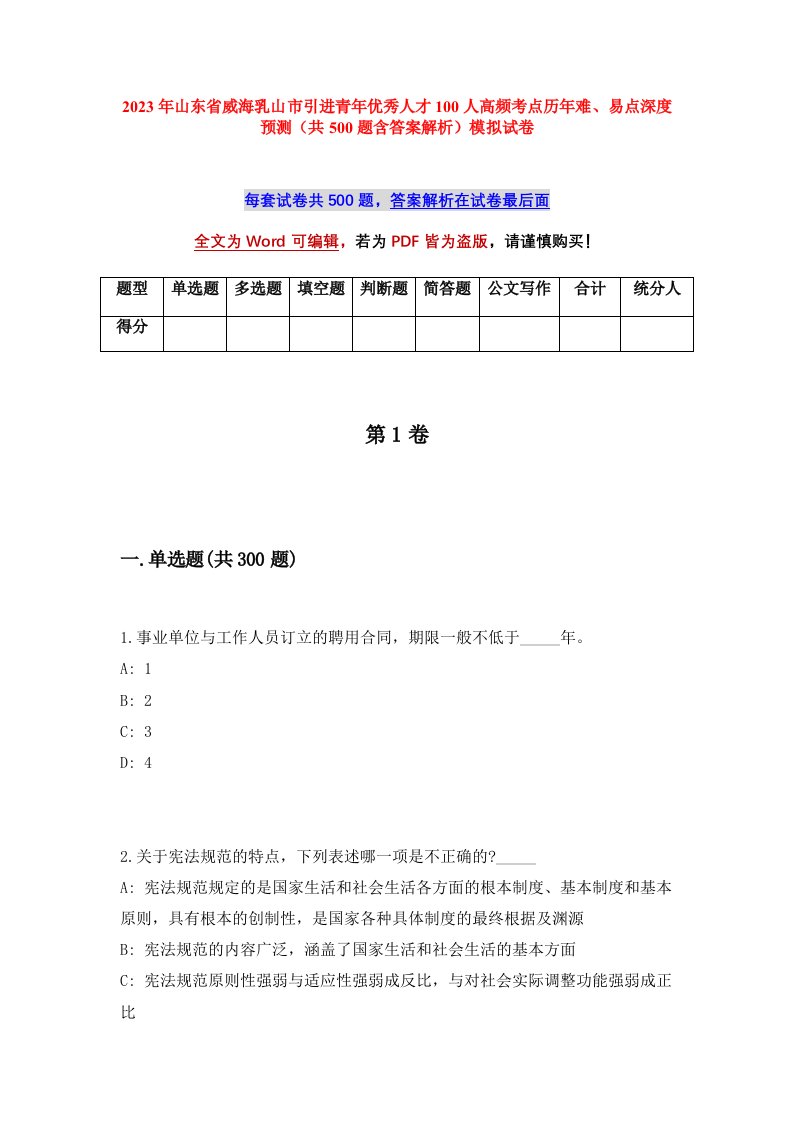 2023年山东省威海乳山市引进青年优秀人才100人高频考点历年难、易点深度预测（共500题含答案解析）模拟试卷

每套试卷共500题，答案解析在试卷最后面

全文为Word可编辑，若为PDF皆为盗版，请谨慎购买！

| 题型 | 单选题 | 多选题 | 填空题 | 判断题 | 简答题 | 公文写作 | 合计 | 统分人 |
|---|---|---|---|---|---|---|---|---|
| 得分 | | | | | | | | |

第1卷

一.单选题(共300题)

1.事业单位与工作人员订立的聘用合同，期限一般不低于_____年。
A: 1
B: 2
C: 3
D: 4

2.关于宪法规范的特点，下列表述哪一项是不正确的?_____
A: 宪法规范规定的是国家生活和社会生活各方面的根本制度、基本制度和基本原则，具有根本的创制性，是国家各种具体制度的最终根据及渊源
B: 宪法规范的内容广泛，涵盖了国家生活和社会生活的基本方面
C: 宪法规范原则性强弱与适应性强弱成反比，与对社会实际调整功能强弱成正比